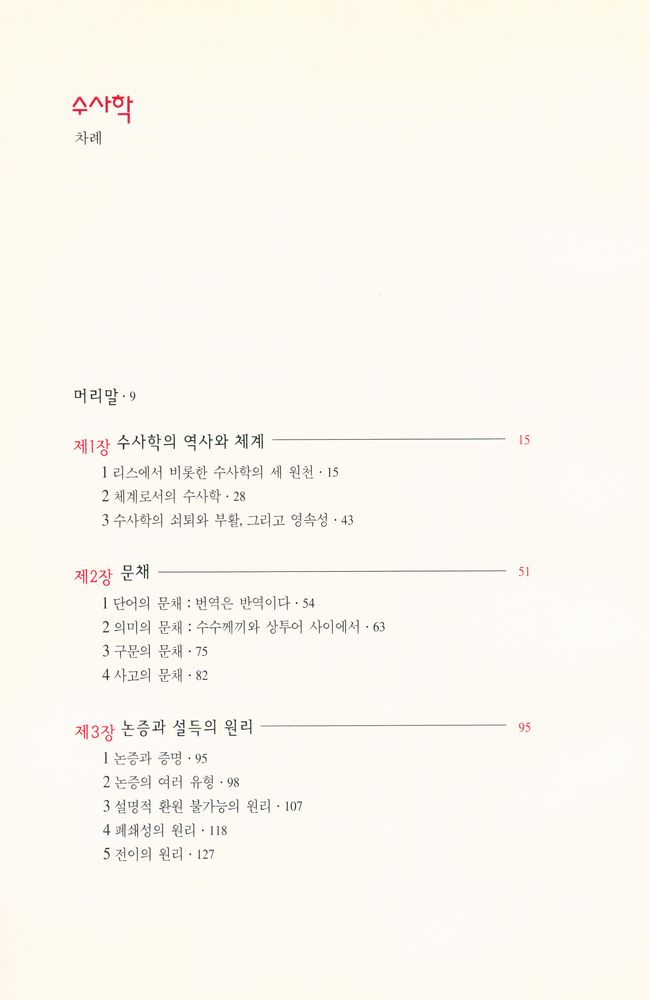 수사학
차례

머리말 · 9

제1장 수사학의 역사와 체계 15

1 리스에서 비롯한 수사학의 세 원천 · 15
2 체계로서의 수사학 · 28
3 수사학의 쇠퇴와 부활, 그리고 영속성 · 43

제2장 문채 51

1 단어의 문채 : 번역은 반역이다 · 54
2 의미의 문채 : 수수께끼와 상투어 사이에서 · 63
3 구문의 문채 · 75
4 사고의 문채 · 82

제3장 논증과 설득의 원리 95

1 논증과 증명 · 95
2 논증의 여러 유형 · 98
3 설명적 환원 불가능의 원리 · 107
4 폐쇄성의 원리 · 118
5 전이의 원리 · 127